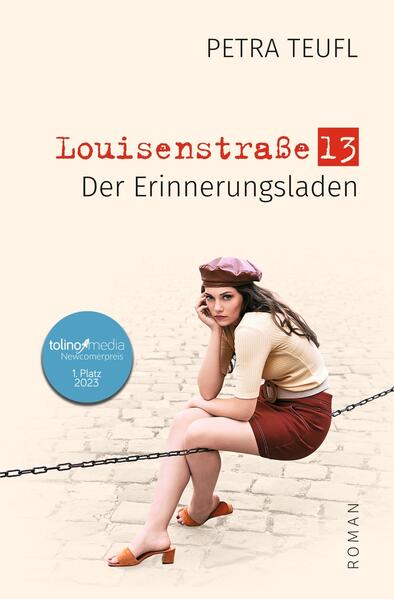 PETRA TEUFL

Louisenstraße 13
Der Erinnerungsladen

tolino media
Newcomerpreis
1. Platz
2023

ROMAN